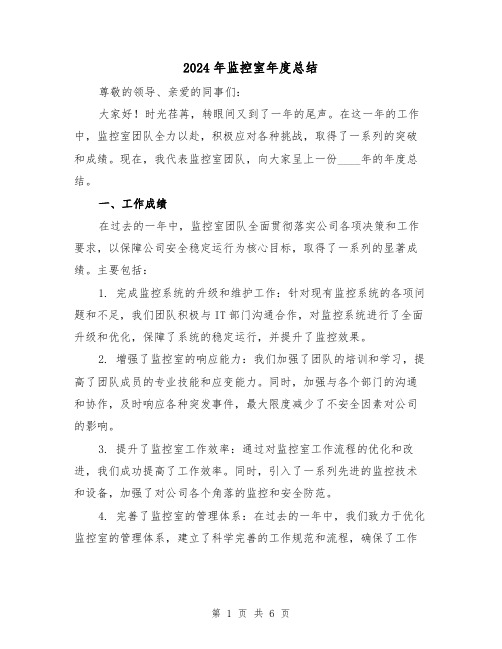 2024年监控室年度总结

尊敬的领导、亲爱的同事们：

大家好！时光荏苒，转眼间又到了一年的尾声。在这一年的工作中，监控室团队全力以赴，积极应对各种挑战，取得了一系列的突破和成绩。现在，我代表监控室团队，向大家呈上一份____年的年度总结。

一、工作成绩

在过去的一年中，监控室团队全面贯彻落实公司各项决策和工作要求，以保障公司安全稳定运行为核心目标，取得了一系列的显著成绩。主要包括：

1. 完成监控系统的升级和维护工作：针对现有监控系统的各项问题和不足，我们团队积极与IT部门沟通合作，对监控系统进行了全面升级和优化，保障了系统的稳定运行，并提升了监控效果。

2. 增强了监控室的响应能力：我们加强了团队的培训和学习，提高了团队成员的专业技能和应变能力。同时，加强与各个部门的沟通和协作，及时响应各种突发事件，最大限度减少了不安全因素对公司的影响。

3. 提升了监控室工作效率：通过对监控室工作流程的优化和改进，我们成功提高了工作效率。同时，引入了一系列先进的监控技术和设备，加强了对公司各个角落的监控和安全防范。

4. 完善了监控室的管理体系：在过去的一年中，我们致力于优化监控室的管理体系，建立了科学完善的工作规范和流程，确保了工作

第 1 页 共 6 页